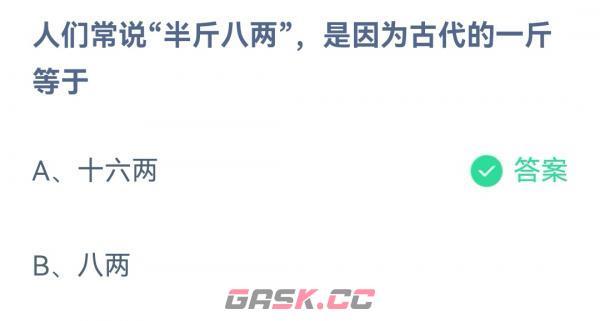 人们常说“半斤八两”，是因为古代的一斤等于

A、十六两

答案

B、八两

GASK.CC